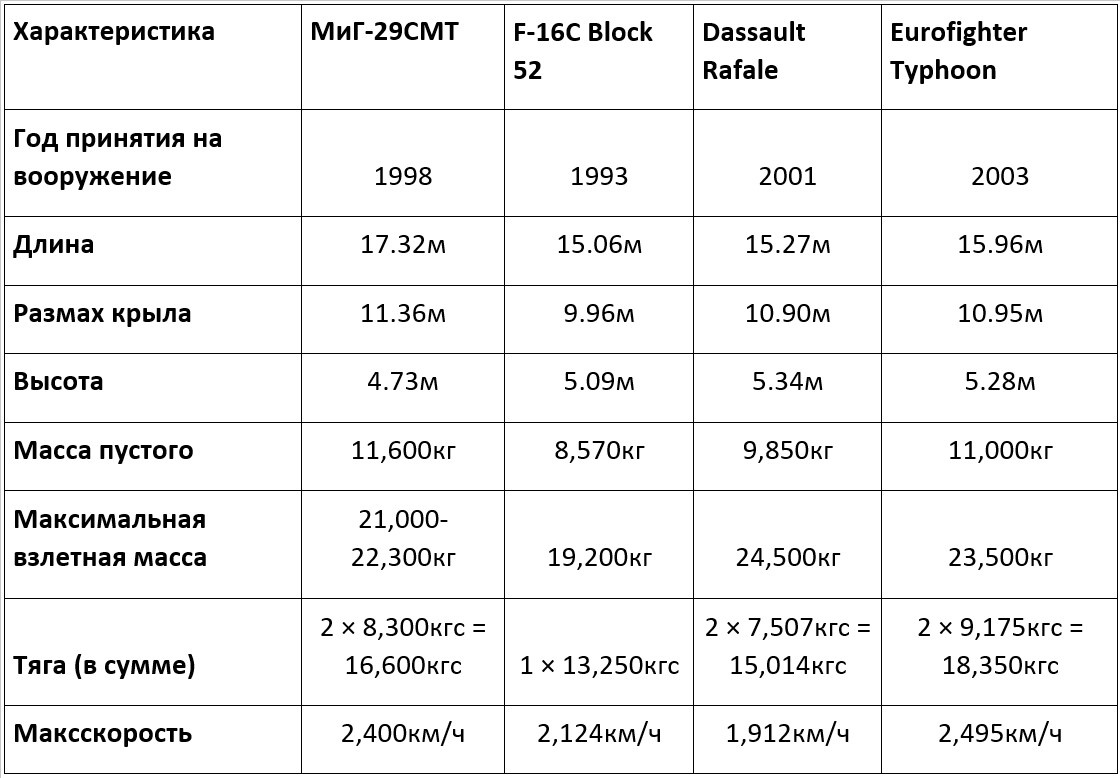 | Характеристика | МиГ-29СМТ | F-16C Block 52 | Dassault Rafale | Eurofighter Typhoon |
|---|---|---|---|---|
| Год принятия на вооружение | 1998 | 1993 | 2001 | 2003 |
| Длина | 17.32м | 15.06м | 15.27м | 15.96м |
| Размах крыла | 11.36м | 9.96м | 10.90м | 10.95м |
| Высота | 4.73м | 5.09м | 5.34м | 5.28м |
| Масса пустого | 11,600кг | 8,570кг | 9,850кг | 11,000кг |
| Максимальная взлетная масса | 21,000-22,300кг | 19,200кг | 24,500кг | 23,500кг |
| Тяга (в сумме) | 2 × 8,300кгс = 16,600кгс | 1 × 13,250кгс | 2 × 7,507кгс = 15,014кгс | 2 × 9,175кгс = 18,350кгс |
| Максскорость | 2,400км/ч | 2,124км/ч | 1,912км/ч | 2,495км/ч |